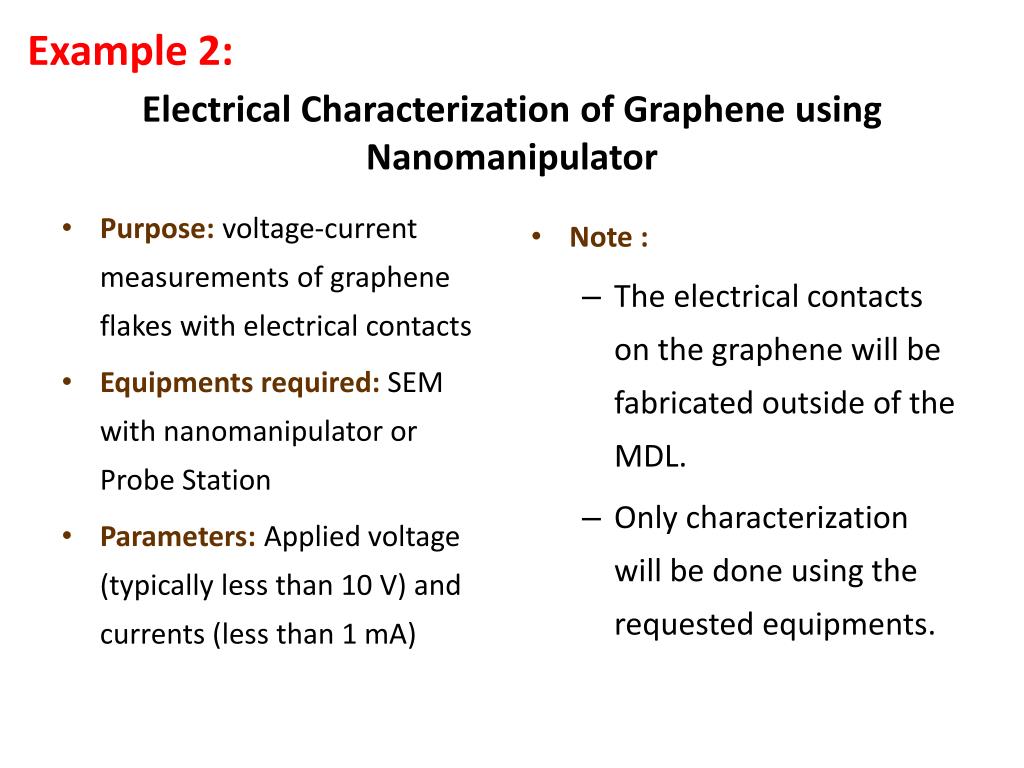 Example 2:

Electrical Characterization of Graphene using Nanomanipulator

• Purpose: voltage-current measurements of graphene flakes with electrical contacts
• Equipments required: SEM with nanomanipulator or Probe Station
• Parameters: Applied voltage (typically less than 10 V) and currents (less than 1 mA)

• Note :
– The electrical contacts on the graphene will be fabricated outside of the MDL.
– Only characterization will be done using the requested equipments.